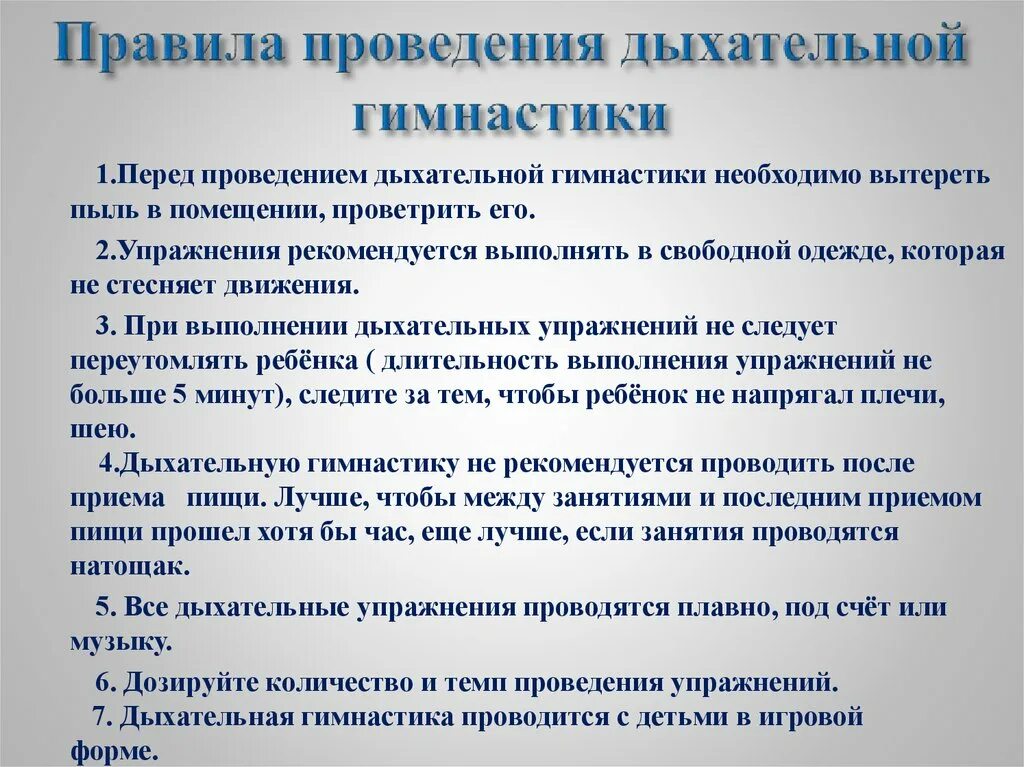 Правила проведения дыхательной гимнастики

1.Перед проведением дыхательной гимнастики необходимо вытереть пыль в помещении, проветрить его.

2.Упражнения рекомендуется выполнять в свободной одежде, которая не стесняет движения.

3. При выполнении дыхательных упражнений не следует переутомлять ребёнка ( длительность выполнения упражнений не больше 5 минут), следите за тем, чтобы ребёнок не напрягал плечи, шею.

4.Дыхательную гимнастику не рекомендуется проводить после приема пищи. Лучше, чтобы между занятиями и последним приемом пищи прошел хотя бы час, еще лучше, если занятия проводятся натощак.

5. Все дыхательные упражнения проводятся плавно, под счёт или музыку.

6. Дозируйте количество и темп проведения упражнений.

7. Дыхательная гимнастика проводится с детьми в игровой форме.